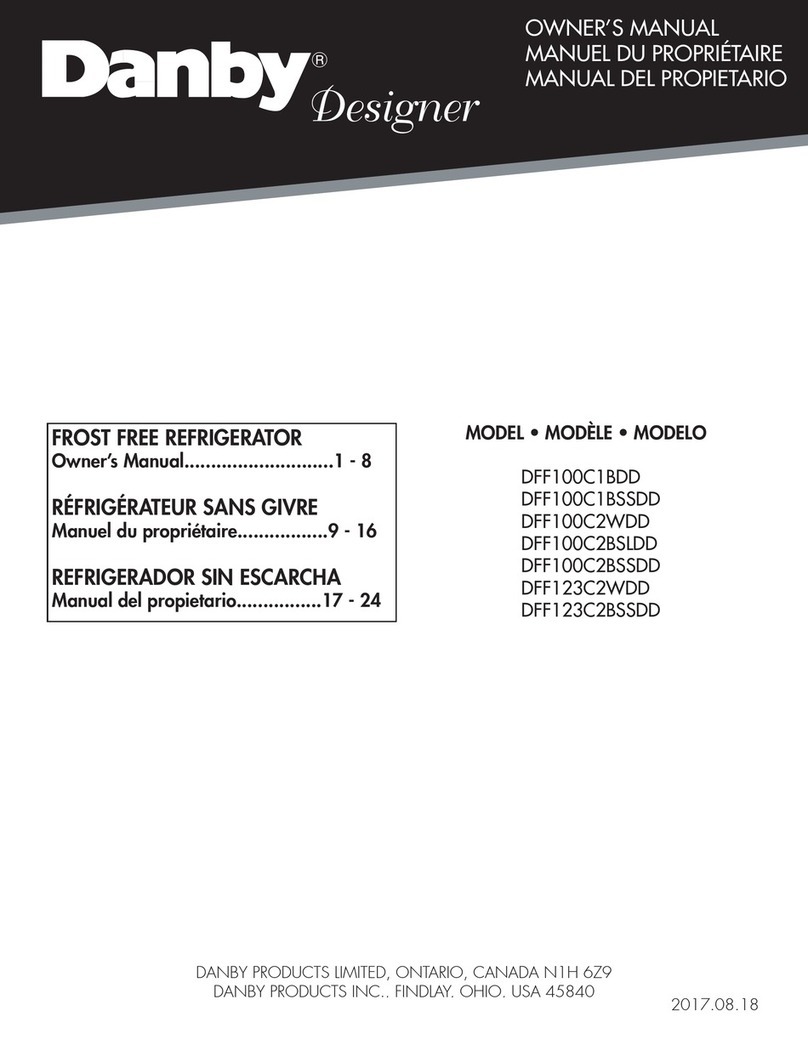 Danby® Designer

OWNER'S MANUAL
MANUEL DU PROPRIÉTAIRE
MANUAL DEL PROPIETARIO

FROST FREE REFRIGERATOR
Owner's Manual............................1 - 8

RÉFRIGÉRATEUR SANS GIVRE
Manuel du propriétaire.................9 - 16

REFRIGERADOR SIN ESCARCHA
Manual del propietario................17 - 24

MODEL • MODÈLE • MODELO

DFF100C1BDD
DFF100C1BSSDD
DFF100C2WDD
DFF100C2BSLDD
DFF100C2BSSDD
DFF123C2WDD
DFF123C2BSSDD

DANBY PRODUCTS LIMITED, ONTARIO, CANADA N1H 6Z9
DANBY PRODUCTS INC., FINDLAY, OHIO, USA 45840

2017.08.18